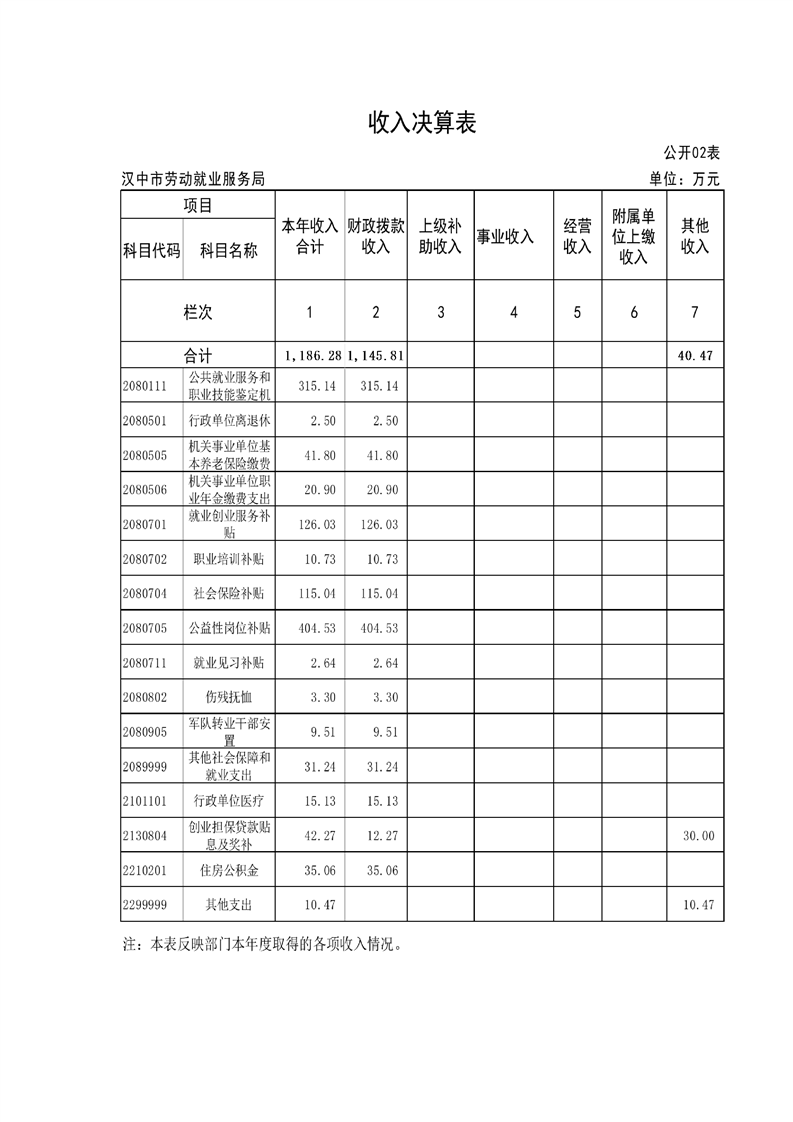 收入决算表

公开02表

汉中市劳动就业服务局

单位：万元

| 项目 | | 本年收入合计 | 财政拨款收入 | 上级补助收入 | 事业收入 | 经营收入 | 附属单位上缴收入 | 其他收入 |
|---|---|---|---|---|---|---|---|---|
| 科目代码 | 科目名称 | | | | | | | |
| 栏次 | | 1 | 2 | 3 | 4 | 5 | 6 | 7 |
| 合计 | | 1,186.28 | 1,145.81 | | | | | 40.47 |
| 2080111 | 公共就业服务和职业技能鉴定机 | 315.14 | 315.14 | | | | | |
| 2080501 | 行政单位离退休 | 2.50 | 2.50 | | | | | |
| 2080505 | 机关事业单位基本养老保险缴费 | 41.80 | 41.80 | | | | | |
| 2080506 | 机关事业单位职业年金缴费支出 | 20.90 | 20.90 | | | | | |
| 2080701 | 就业创业服务补贴 | 126.03 | 126.03 | | | | | |
| 2080702 | 职业培训补贴 | 10.73 | 10.73 | | | | | |
| 2080704 | 社会保险补贴 | 115.04 | 115.04 | | | | | |
| 2080705 | 公益性岗位补贴 | 404.53 | 404.53 | | | | | |
| 2080711 | 就业见习补贴 | 2.64 | 2.64 | | | | | |
| 2080802 | 伤残抚恤 | 3.30 | 3.30 | | | | | |
| 2080905 | 军队转业干部安置 | 9.51 | 9.51 | | | | | |
| 2089999 | 其他社会保障和就业支出 | 31.24 | 31.24 | | | | | |
| 2101101 | 行政单位医疗 | 15.13 | 15.13 | | | | | |
| 2130804 | 创业担保贷款贴息及奖补 | 42.27 | 12.27 | | | | | 30.00 |
| 2210201 | 住房公积金 | 35.06 | 35.06 | | | | | |
| 2299999 | 其他支出 | 10.47 | | | | | | 10.47 |

注：本表反映部门本年度取得的各项收入情况。